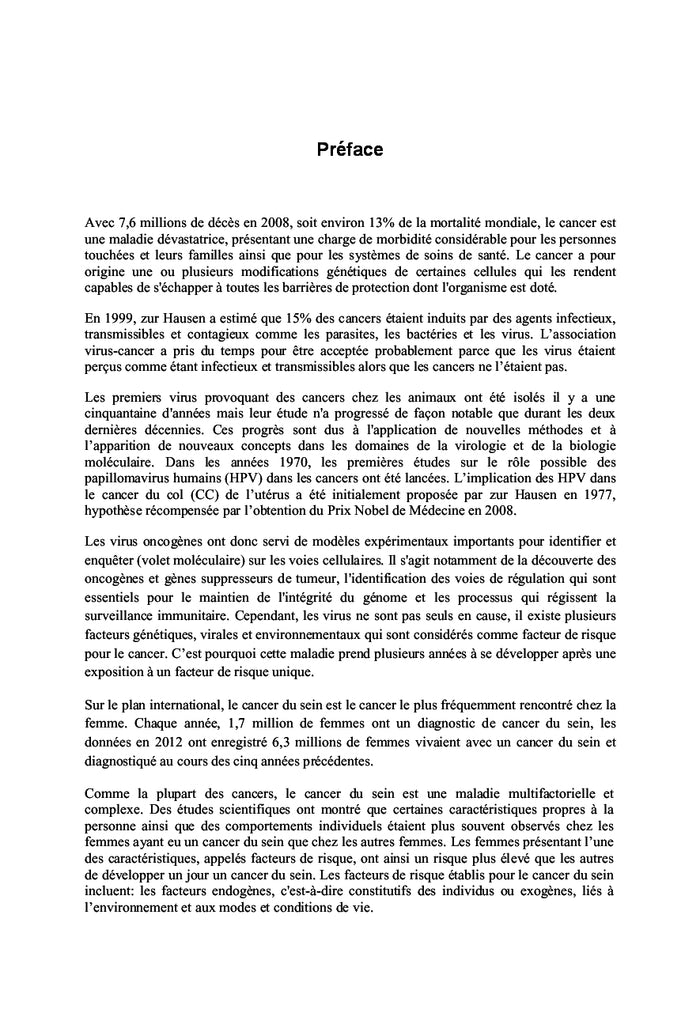 Préface

Avec 7,6 millions de décès en 2008, soit environ 13% de la mortalité mondiale, le cancer est une maladie dévastatrice, présentant une charge de morbidité considérable pour les personnes touchées et leurs familles ainsi que pour les systèmes de soins de santé. Le cancer a pour origine une ou plusieurs modifications génétiques de certaines cellules qui les rendent capables de s'échapper à toutes les barrières de protection dont l'organisme est doté.

En 1999, zur Hausen a estimé que 15% des cancers étaient induits par des agents infectieux, transmissibles et contagieux comme les parasites, les bactéries et les virus. L'association virus-cancer a pris du temps pour être acceptée probablement parce que les virus étaient perçus comme étant infectieux et transmissibles alors que les cancers ne l'étaient pas.

Les premiers virus provoquant des cancers chez les animaux ont été isolés il y a une cinquantaine d'années mais leur étude n'a progressé de façon notable que durant les deux dernières décennies. Ces progrès sont dus à l'application de nouvelles méthodes et à l'apparition de nouveaux concepts dans les domaines de la virologie et de la biologie moléculaire. Dans les années 1970, les premières études sur le rôle possible des papillomavirus humains (HPV) dans les cancers ont été lancées. L'implication des HPV dans le cancer du col (CC) de l'utérus a été initialement proposée par zur Hausen en 1977, hypothèse récompensée par l'obtention du Prix Nobel de Médecine en 2008.

Les virus oncogènes ont donc servi de modèles expérimentaux importants pour identifier et enquêter (volet moléculaire) sur les voies cellulaires. Il s'agit notamment de la découverte des oncogènes et gènes suppresseurs de tumeur, l'identification des voies de régulation qui sont essentiels pour le maintien de l'intégrité du génome et les processus qui régissent la surveillance immunitaire. Cependant, les virus ne sont pas seuls en cause, il existe plusieurs facteurs génétiques, virales et environnementaux qui sont considérés comme facteur de risque pour le cancer. C'est pourquoi cette maladie prend plusieurs années à se développer après une exposition à un facteur de risque unique.

Sur le plan international, le cancer du sein est le cancer le plus fréquemment rencontré chez la femme. Chaque année, 1,7 million de femmes ont un diagnostic de cancer du sein, les données en 2012 ont enregistré 6,3 millions de femmes vivaient avec un cancer du sein et diagnostiqué au cours des cinq années précédentes.

Comme la plupart des cancers, le cancer du sein est une maladie multifactorielle et complexe. Des études scientifiques ont montré que certaines caractéristiques propres à la personne ainsi que des comportements individuels étaient plus souvent observés chez les femmes ayant eu un cancer du sein que chez les autres femmes. Les femmes présentant l'une des caractéristiques, appelés facteurs de risque, ont ainsi un risque plus élevé que les autres de développer un jour un cancer du sein. Les facteurs de risque établis pour le cancer du sein incluent: les facteurs endogènes, c'est-à-dire constitutifs des individus ou exogènes, liés à l'environnement et aux modes et conditions de vie.